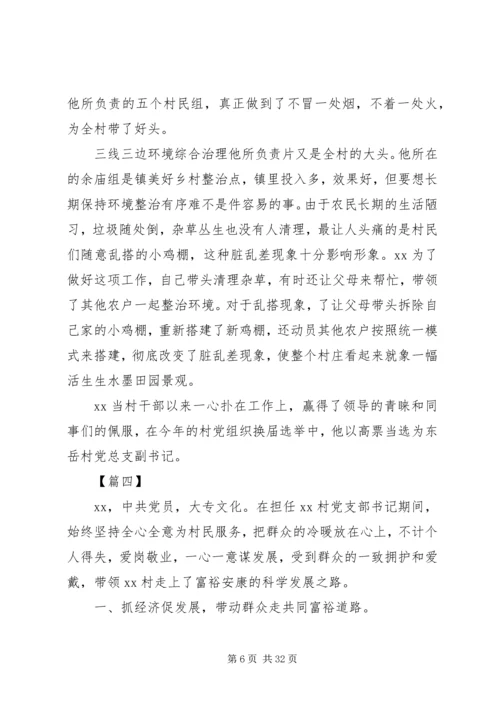 他所负责的五个村民组，真正做到了不冒一处烟，不着一处火，为全村带了好头。

三线三边环境综合治理他所负责片又是全村的大头。他所在的余庙组是镇美好乡村整治点，镇里投入多，效果好，但要想长期保持环境整治有序难不是件容易的事。由于农民长期的生活陋习，垃圾随处倒，杂草丛生也没有人清理，最让人头痛的是村民们随意乱搭的小鸡棚，这种脏乱差现象十分影响形象。xx 为了做好这项工作，自己带头清理杂草，有时还让父母来帮忙，带领了其他农户一起整治环境。对于乱搭现象，了让父母带头拆除自己家的小鸡棚，重新搭建了新鸡棚，还动员其他农户按照统一模式来搭建，彻底改变了脏乱差现象，使整个村庄看起来就象一幅活生生水墨田园景观。

xx 当村干部以来一心扑在工作上，赢得了领导的青睐和同事们的佩服，在今年的村党组织换届选举中，他以高票当选为东岳村党总支副书记。

【篇四】

xx，中共党员，大专文化。在担任 xx 村党支部书记期间，始终坚持全心全意为村民服务，把群众的冷暖放在心上，不计个人得失，爱岗敬业，一心一意谋发展，受到群众的一致拥护和爱戴，带领 xx 村走上了富裕安康的科学发展之路。

一、抓经济促发展，带动群众走共同富裕道路。

第 6 页 共 32 页